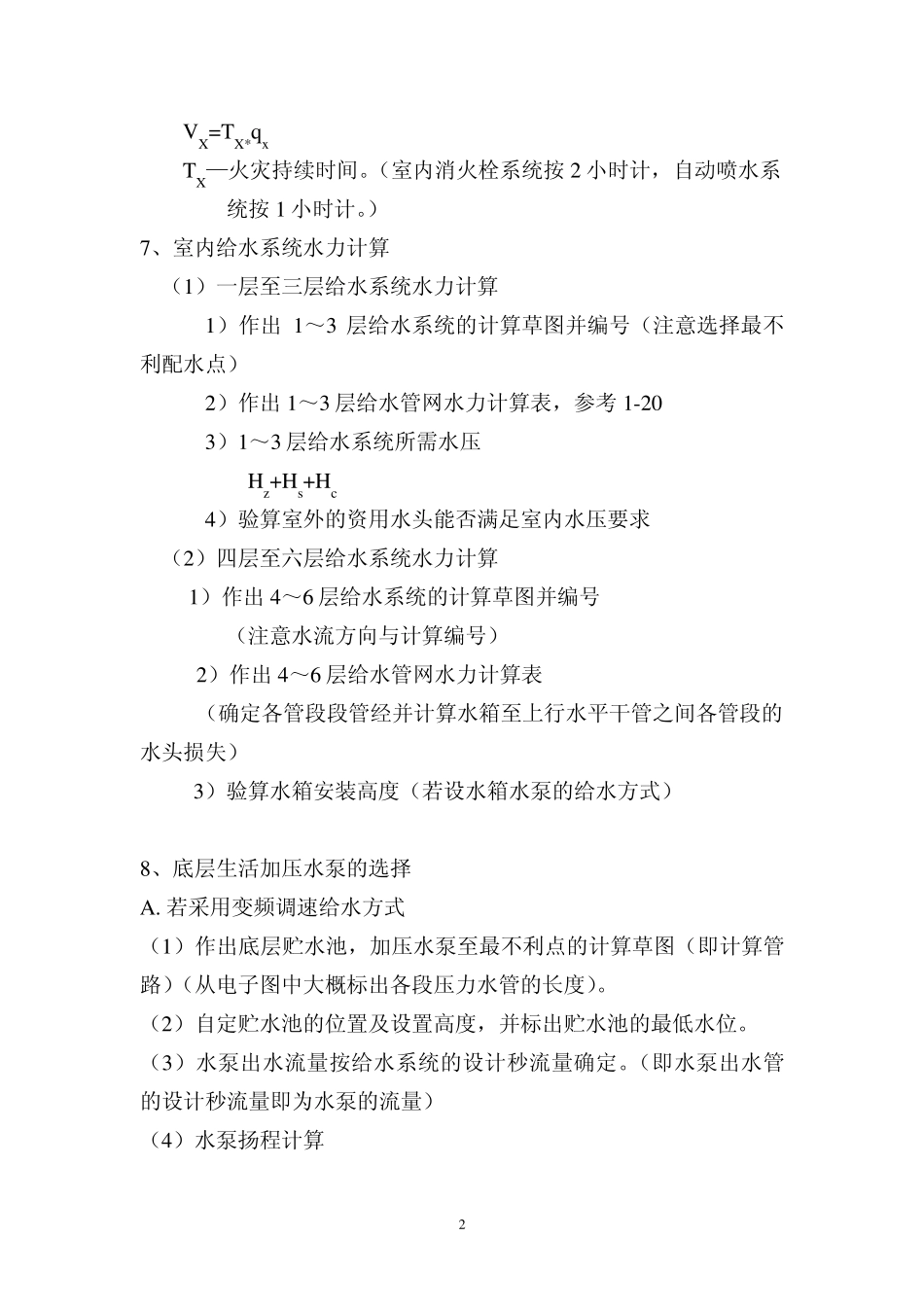 $V_X=T_{X*}q_x$

$T_X$—火灾持续时间。（室内消火栓系统按 2 小时计，自动喷水系统按 1 小时计。）

7、室内给水系统水力计算

（1）一层至三层给水系统水力计算

1）作出 1～3 层给水系统的计算草图并编号（注意选择最不利配水点）

2）作出 1～3 层给水管网水力计算表，参考 1-20

3）1～3 层给水系统所需水压

$H_z+H_s+H_c$

4）验算室外的资用水头能否满足室内水压要求

（2）四层至六层给水系统水力计算

1）作出 4～6 层给水系统的计算草图并编号

（注意水流方向与计算编号）

2）作出 4～6 层给水管网水力计算表

（确定各管段段管经并计算水箱至上行水平干管之间各管段的水头损失）

3）验算水箱安装高度（若设水箱水泵的给水方式）

8、底层生活加压水泵的选择

A. 若采用变频调速给水方式

（1）作出底层贮水池，加压水泵至最不利点的计算草图（即计算管路）（从电子图中大概标出各段压力水管的长度）。

（2）自定贮水池的位置及设置高度，并标出贮水池的最低水位。

（3）水泵出水流量按给水系统的设计秒流量确定。（即水泵出水管的设计秒流量即为水泵的流量）

（4）水泵扬程计算

2